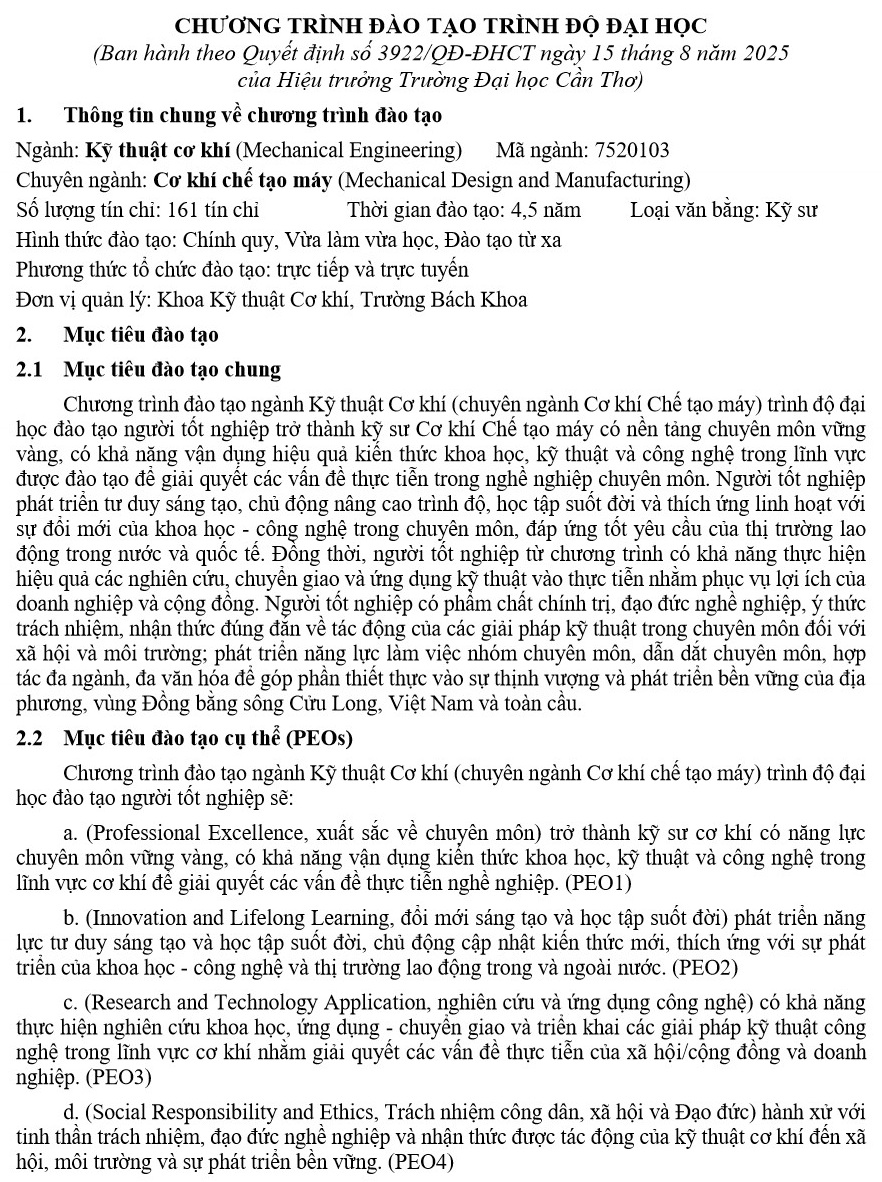 CHƯƠNG TRÌNH ĐÀO TẠO TRÌNH ĐỘ ĐẠI HỌC
(Ban hành theo Quyết định số 3922/QĐ-ĐHCT ngày 15 tháng 8 năm 2025 của Hiệu trưởng Trường Đại học Cần Thơ)

1. Thông tin chung về chương trình đào tạo

Ngành: Kỹ thuật cơ khí (Mechanical Engineering) Mã ngành: 7520103

Chuyên ngành: Cơ khí chế tạo máy (Mechanical Design and Manufacturing)

Số lượng tín chỉ: 161 tín chỉ Thời gian đào tạo: 4,5 năm Loại văn bằng: Kỹ sư

Hình thức đào tạo: Chính quy, Vừa làm vừa học, Đào tạo từ xa

Phương thức tổ chức đào tạo: trực tiếp và trực tuyến

Đơn vị quản lý: Khoa Kỹ thuật Cơ khí, Trường Bách Khoa

2. Mục tiêu đào tạo

2.1 Mục tiêu đào tạo chung

Chương trình đào tạo ngành Kỹ thuật Cơ khí (chuyên ngành Cơ khí Chế tạo máy) trình độ đại học đào tạo người tốt nghiệp trở thành kỹ sư Cơ khí Chế tạo máy có nền tảng chuyên môn vững vàng, có khả năng vận dụng hiệu quả kiến thức khoa học, kỹ thuật và công nghệ trong lĩnh vực được đào tạo để giải quyết các vấn đề thực tiễn trong nghề nghiệp chuyên môn. Người tốt nghiệp phát triển tư duy sáng tạo, chủ động nâng cao trình độ, học tập suốt đời và thích ứng linh hoạt với sự đổi mới của khoa học - công nghệ trong chuyên môn, đáp ứng tốt yêu cầu của thị trường lao động trong nước và quốc tế. Đồng thời, người tốt nghiệp từ chương trình có khả năng thực hiện hiệu quả các nghiên cứu, chuyển giao và ứng dụng kỹ thuật vào thực tiễn nhằm phục vụ lợi ích của doanh nghiệp và cộng đồng. Người tốt nghiệp có phẩm chất chính trị, đạo đức nghề nghiệp, ý thức trách nhiệm, nhận thức đúng đắn về tác động của các giải pháp kỹ thuật trong chuyên môn đối với xã hội và môi trường; phát triển năng lực làm việc nhóm chuyên môn, dẫn dắt chuyên môn, hợp tác đa ngành, đa văn hóa để góp phần thiết thực vào sự thịnh vượng và phát triển bền vững của địa phương, vùng Đồng bằng sông Cửu Long, Việt Nam và toàn cầu.

2.2 Mục tiêu đào tạo cụ thể (PEOs)

Chương trình đào tạo ngành Kỹ thuật Cơ khí (chuyên ngành Cơ khí chế tạo máy) trình độ đại học đào tạo người tốt nghiệp sẽ:

a. (Professional Excellence, xuất sắc về chuyên môn) trở thành kỹ sư cơ khí có năng lực chuyên môn vững vàng, có khả năng vận dụng kiến thức khoa học, kỹ thuật và công nghệ trong lĩnh vực cơ khí để giải quyết các vấn đề thực tiễn nghề nghiệp. (PEO1)

b. (Innovation and Lifelong Learning, đổi mới sáng tạo và học tập suốt đời) phát triển năng lực tư duy sáng tạo và học tập suốt đời, chủ động cập nhật kiến thức mới, thích ứng với sự phát triển của khoa học - công nghệ và thị trường lao động trong và ngoài nước. (PEO2)

c. (Research and Technology Application, nghiên cứu và ứng dụng công nghệ) có khả năng thực hiện nghiên cứu khoa học, ứng dụng - chuyển giao và triển khai các giải pháp kỹ thuật công nghệ trong lĩnh vực cơ khí nhằm giải quyết các vấn đề thực tiễn của xã hội/cộng đồng và doanh nghiệp. (PEO3)

d. (Social Responsibility and Ethics, Trách nhiệm công dân, xã hội và Đạo đức) hành xử với tinh thần trách nhiệm, đạo đức nghề nghiệp và nhận thức được tác động của kỹ thuật cơ khí đến xã hội, môi trường và sự phát triển bền vững. (PEO4)